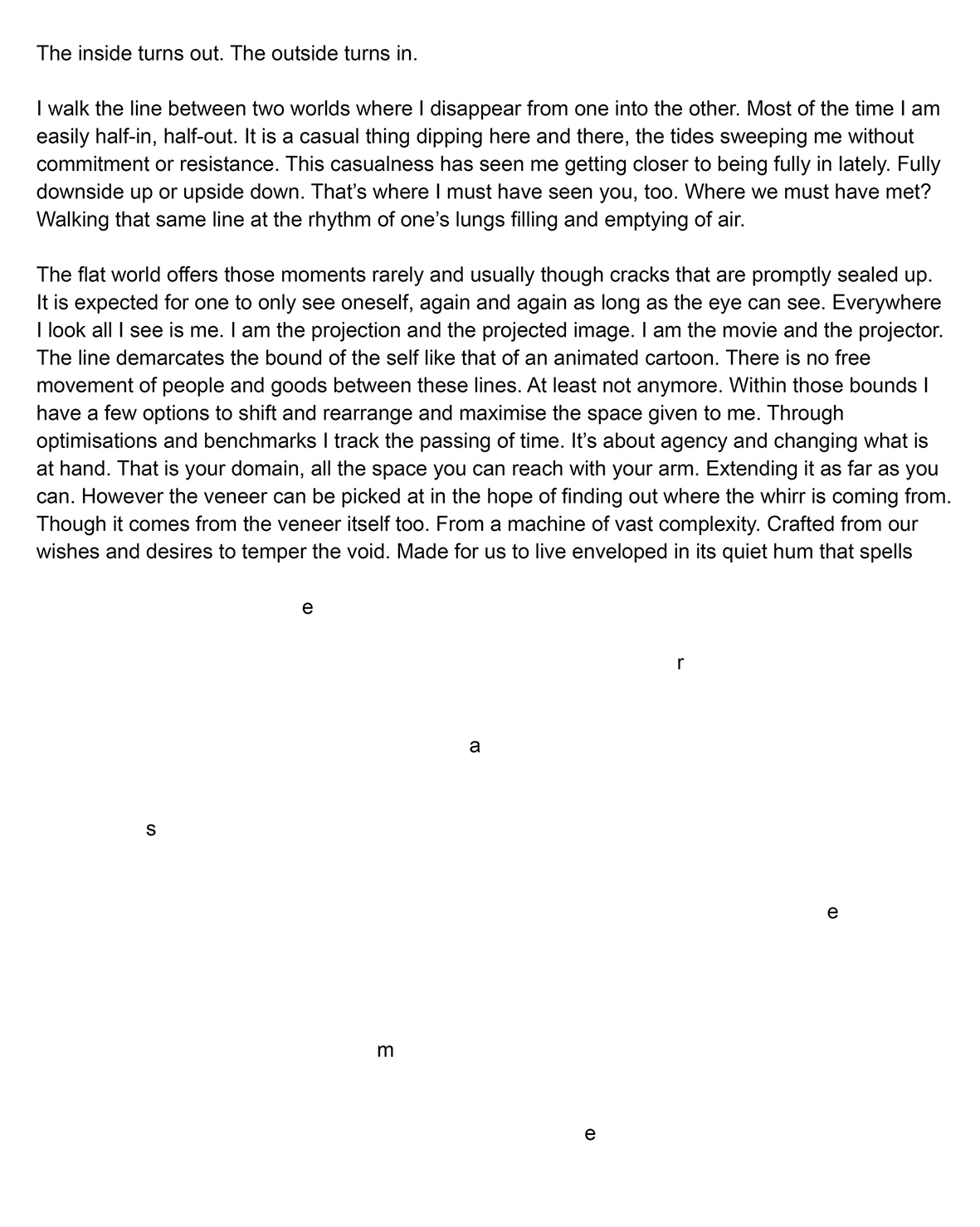 The inside turns out. The outside turns in.

I walk the line between two worlds where I disappear from one into the other. Most of the time I am easily half-in, half-out. It is a casual thing dipping here and there, the tides sweeping me without commitment or resistance. This casualness has seen me getting closer to being fully in lately. Fully downside up or upside down. That's where I must have seen you, too. Where we must have met? Walking that same line at the rhythm of one's lungs filling and emptying of air.

The flat world offers those moments rarely and usually though cracks that are promptly sealed up. It is expected for one to only see oneself, again and again as long as the eye can see. Everywhere I look all I see is me. I am the projection and the projected image. I am the movie and the projector. The line demarcates the bound of the self like that of an animated cartoon. There is no free movement of people and goods between these lines. At least not anymore. Within those bounds I have a few options to shift and rearrange and maximise the space given to me. Through optimisations and benchmarks I track the passing of time. It's about agency and changing what is at hand. That is your domain, all the space you can reach with your arm. Extending it as far as you can. However the veneer can be picked at in the hope of finding out where the whirr is coming from. Though it comes from the veneer itself too. From a machine of vast complexity. Crafted from our wishes and desires to temper the void. Made for us to live enveloped in its quiet hum that spells

e

r

a

s

e

m

e